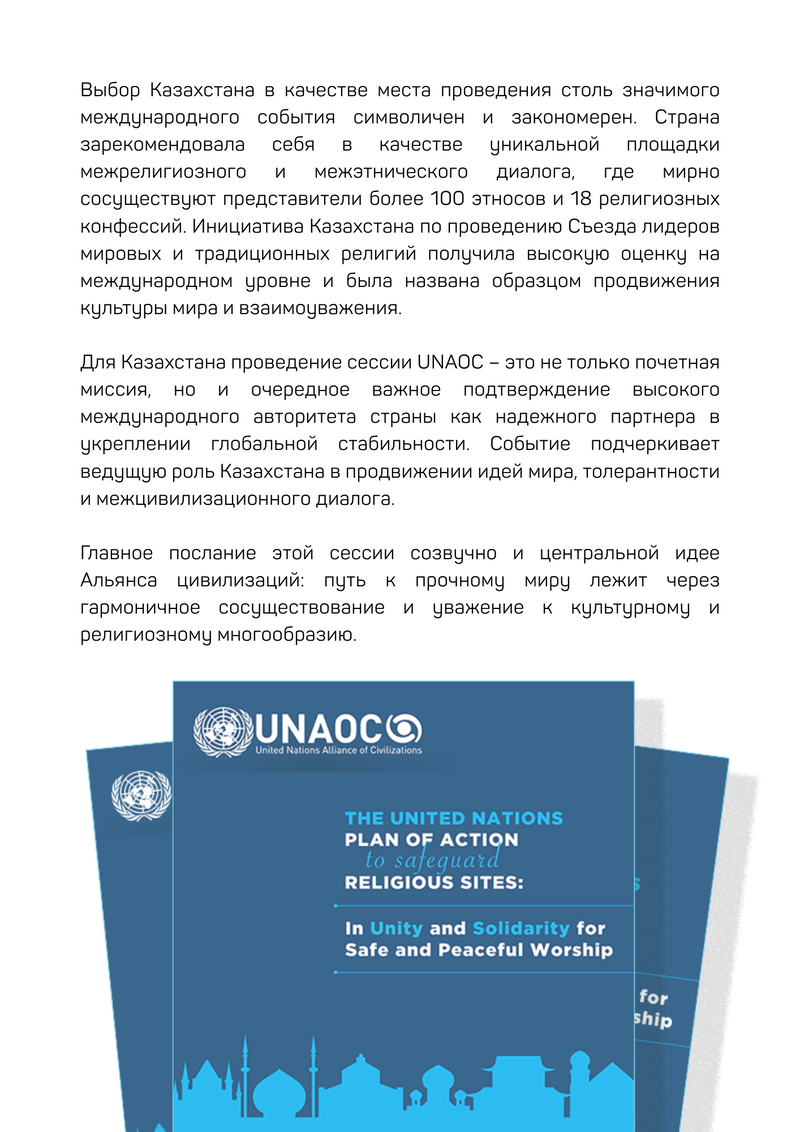 Выбор Казахстана в качестве места проведения столь значимого международного события символичен и закономерен. Страна зарекомендовала себя в качестве уникальной площадки межрелигиозного и межэтнического диалога, где мирно сосуществуют представители более 100 этносов и 18 религиозных конфессий. Инициатива Казахстана по проведению Съезда лидеров мировых и традиционных религий получила высокую оценку на международном уровне и была названа образцом продвижения культуры мира и взаимоуважения.

Для Казахстана проведение сессии UNAOC – это не только почетная миссия, но и очередное важное подтверждение высокого международного авторитета страны как надежного партнера в укреплении глобальной стабильности. Событие подчеркивает ведущую роль Казахстана в продвижении идей мира, толерантности и межцивилизационного диалога.

Главное послание этой сессии созвучно и центральной идее Альянса цивилизаций: путь к прочному миру лежит через гармоничное сосуществование и уважение к культурному и религиозному многообразию.

UNAOC
United Nations Alliance of Civilizations

THE UNITED NATIONS PLAN OF ACTION to safeguard RELIGIOUS SITES:

In Unity and Solidarity for Safe and Peaceful Worship

for
ship